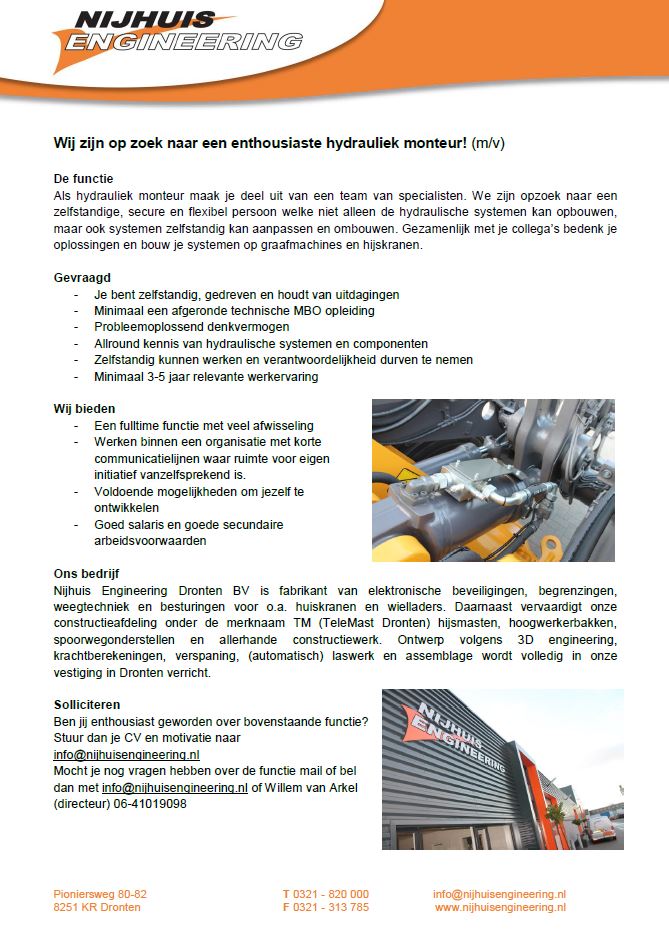 NIJHUIS ENGINEERING

Wij zijn op zoek naar een enthousiaste hydrauliek monteur! (m/v)

De functie
Als hydrauliek monteur maak je deel uit van een team van specialisten. We zijn opzoek naar een zelfstandige, secure en flexibel persoon welke niet alleen de hydraulische systemen kan opbouwen, maar ook systemen zelfstandig kan aanpassen en ombouwen. Gezamenlijk met je collega's bedenk je oplossingen en bouw je systemen op graafmachines en hijskranen.

Gevraagd
- Je bent zelfstandig, gedreven en houdt van uitdagingen
- Minimaal een afgeronde technische MBO opleiding
- Probleemoplossend denkvermogen
- Allround kennis van hydraulische systemen en componenten
- Zelfstandig kunnen werken en verantwoordelijkheid durven te nemen
- Minimaal 3-5 jaar relevante werkervaring

Wij bieden
- Een fulltime functie met veel afwisseling
- Werken binnen een organisatie met korte communicatielijnen waar ruimte voor eigen initiatief vanzelfsprekend is.
- Voldoende mogelijkheden om jezelf te ontwikkelen
- Goed salaris en goede secundaire arbeidsvoorwaarden

Ons bedrijf
Nijhuis Engineering Dronten BV is fabrikant van elektronische beveiligingen, begrenzingen, weegtechniek en besturingen voor o.a. huiskranen en wielladers. Daarnaast vervaardigt onze constructieafdeling onder de merknaam TM (TeleMast Dronten) hijsmasten, hoogwerkerbakken, spoorwegonderstellen en allerhande constructiewerk. Ontwerp volgens 3D engineering, krachtberekeningen, verspaning, (automatisch) laswerk en assemblage wordt volledig in onze vestiging in Dronten verricht.

Solliciteren
Ben jij enthousiast geworden over bovenstaande functie? Stuur dan je CV en motivatie naar info@nijhuisengineering.nl
Mocht je nog vragen hebben over de functie mail of bel dan met info@nijhuisengineering.nl of Willem van Arkel (directeur) 06-41019098

NIJHUIS ENGINEERING

Pioniersweg 80-82
8251 KR Dronten

T 0321 - 820 000
F 0321 - 313 785

info@nijhuisengineering.nl
www.nijhuisengineering.nl